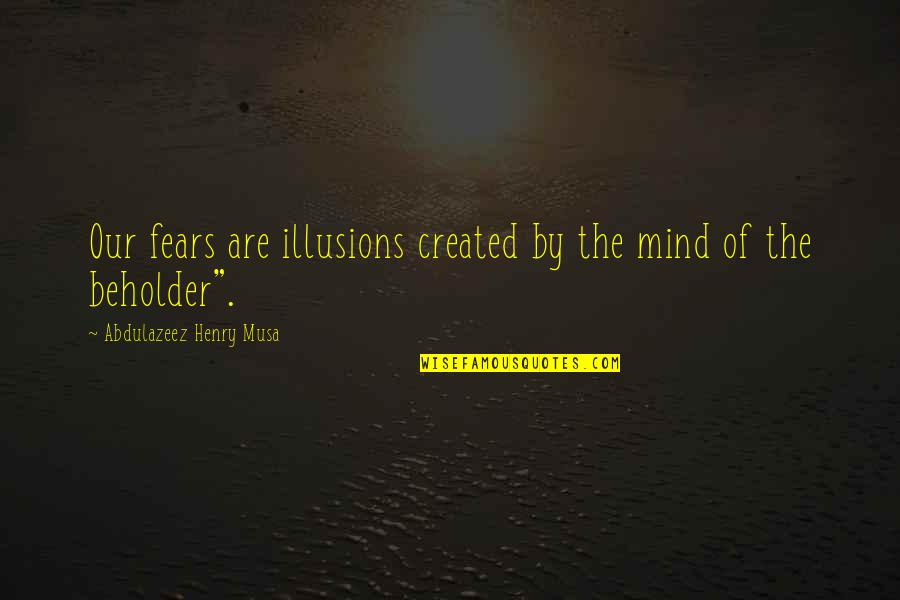 Our fears are illusions created by the mind of the beholder".

~ Abdulazeez Henry Musa

WISEFAMOUSQUOTES.COM